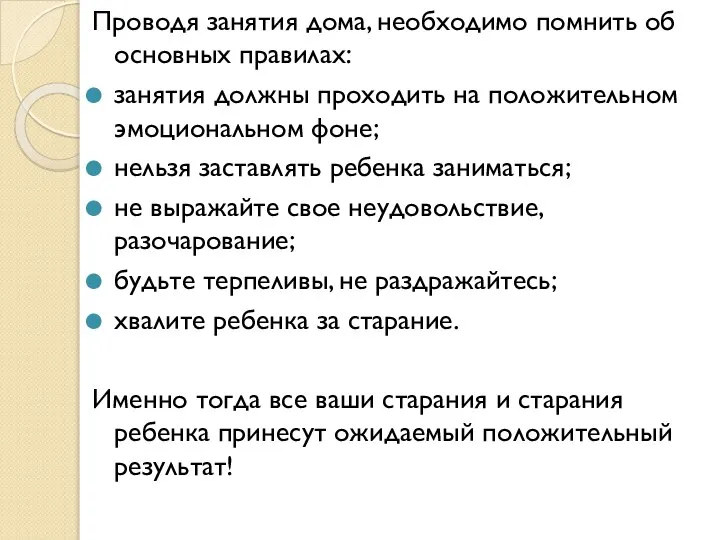 Проводя занятия дома, необходимо помнить об основных правилах:

- занятия должны проходить на положительном эмоциональном фоне;
- нельзя заставлять ребенка заниматься;
- не выражайте свое неудовольствие, разочарование;
- будьте терпеливы, не раздражайтесь;
- хвалите ребенка за старание.

Именно тогда все ваши старания и старания ребенка принесут ожидаемый положительный результат!